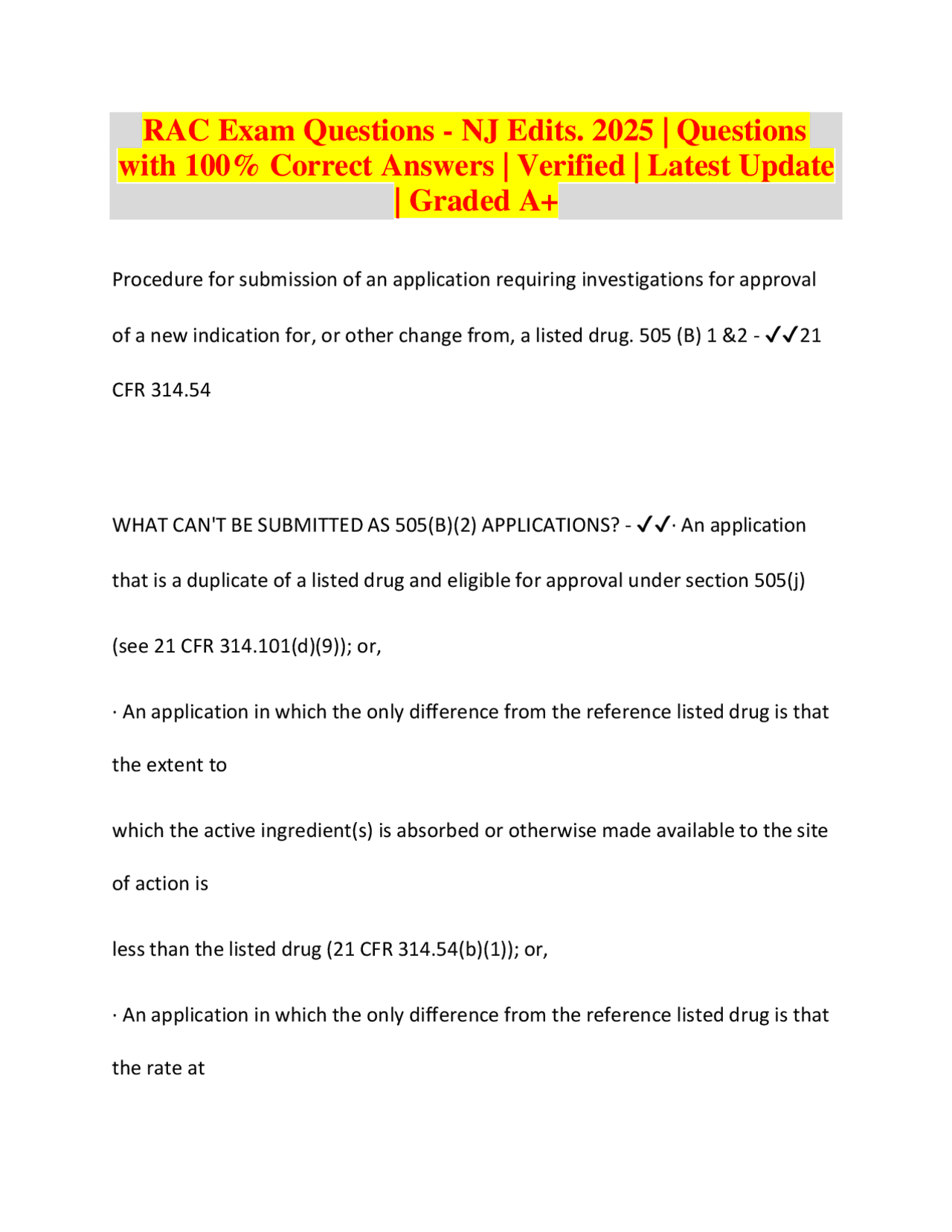 RAC Exam Questions - NJ Edits. 2025 | Questions with 100% Correct Answers | Verified | Latest Update | Graded A+

Procedure for submission of an application requiring investigations for approval of a new indication for, or other change from, a listed drug. 505 (B) 1 &2 - ✓✓21 CFR 314.54

WHAT CAN'T BE SUBMITTED AS 505(B)(2) APPLICATIONS? - ✓✓· An application that is a duplicate of a listed drug and eligible for approval under section 505(j)

(see 21 CFR 314.101(d)(9)); or,

· An application in which the only difference from the reference listed drug is that the extent to

which the active ingredient(s) is absorbed or otherwise made available to the site of action is

less than the listed drug (21 CFR 314.54(b)(1)); or,

· An application in which the only difference from the reference listed drug is that the rate at